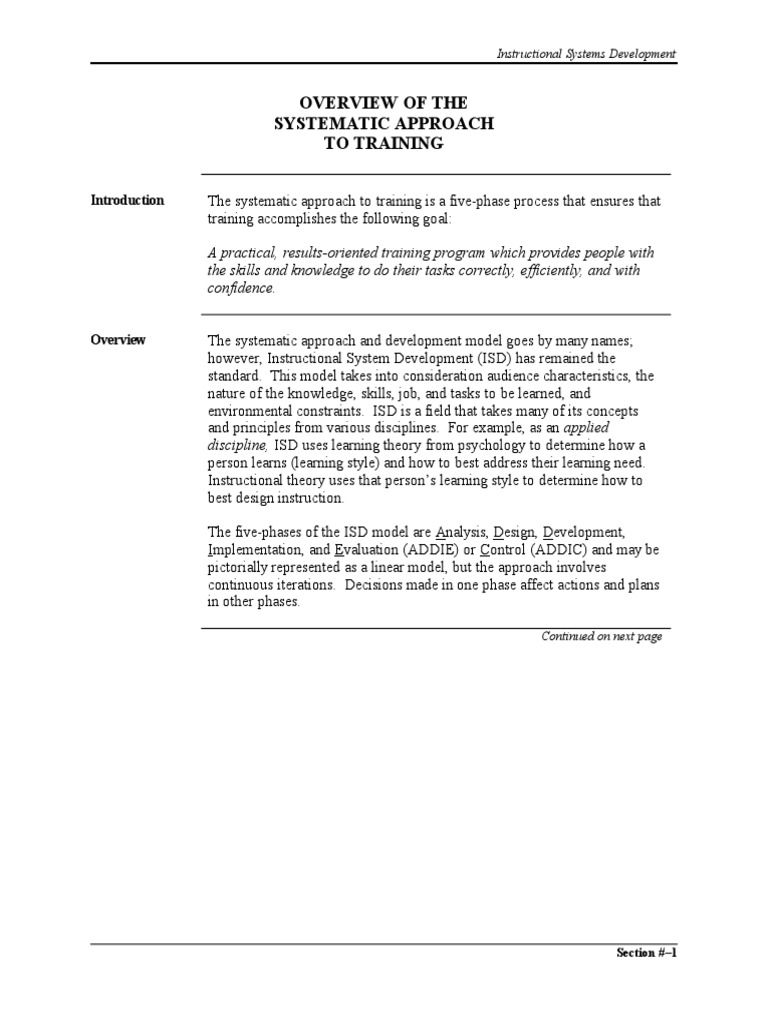 Instructional Systems Development

OVERVIEW OF THE
SYSTEMATIC APPROACH
TO TRAINING

Introduction

The systematic approach to training is a five-phase process that ensures that training accomplishes the following goal:

A practical, results-oriented training program which provides people with the skills and knowledge to do their tasks correctly, efficiently, and with confidence.

Overview

The systematic approach and development model goes by many names; however, Instructional System Development (ISD) has remained the standard. This model takes into consideration audience characteristics, the nature of the knowledge, skills, job, and tasks to be learned, and environmental constraints. ISD is a field that takes many of its concepts and principles from various disciplines. For example, as an applied discipline, ISD uses learning theory from psychology to determine how a person learns (learning style) and how to best address their learning need. Instructional theory uses that person's learning style to determine how to best design instruction.

The five-phases of the ISD model are Analysis, Design, Development, Implementation, and Evaluation (ADDIE) or Control (ADDIC) and may be pictorially represented as a linear model, but the approach involves continuous iterations. Decisions made in one phase affect actions and plans in other phases.

Continued on next page

Section #–1